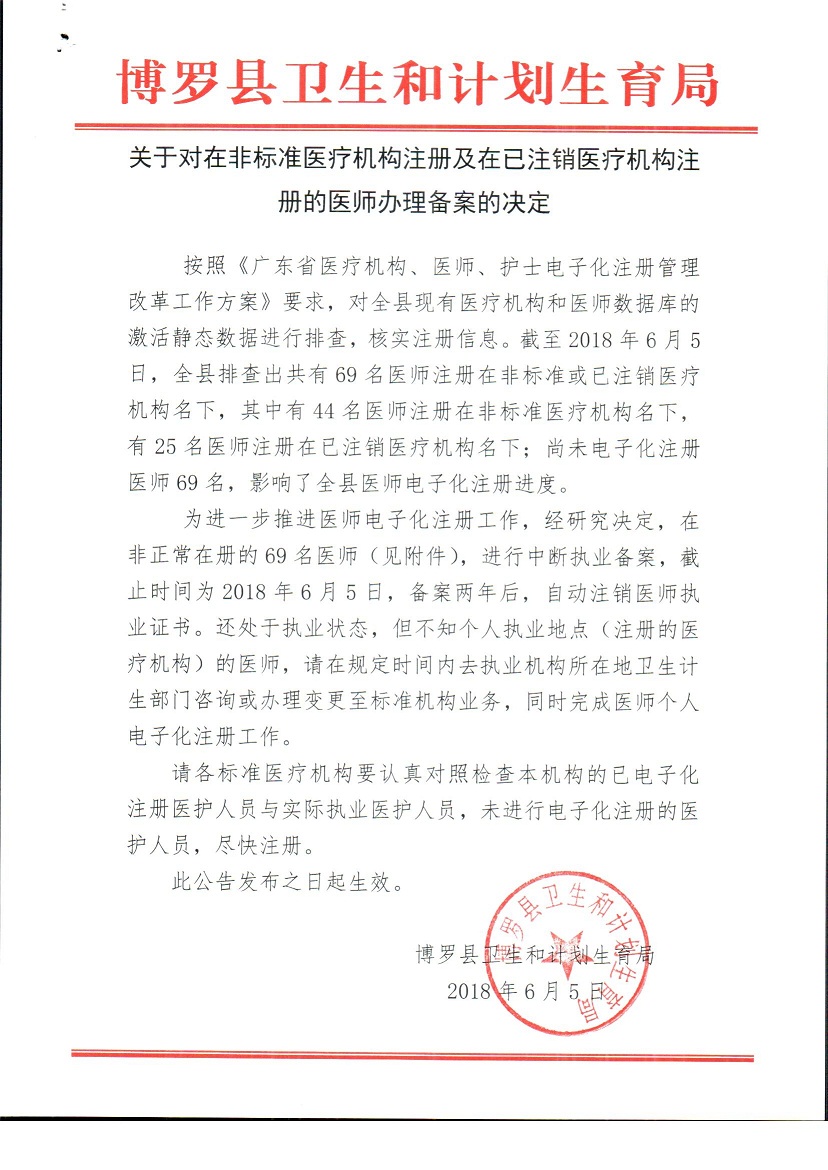 博罗县卫生和计划生育局

关于对在非标准医疗机构注册及在已注销医疗机构注册的医师办理备案的决定

按照《广东省医疗机构、医师、护士电子化注册管理改革工作方案》要求，对全县现有医疗机构和医师数据库的激活静态数据进行排查，核实注册信息。截至 2018 年 6 月 5 日，全县排查出共有 69 名医师注册在非标准或已注销医疗机构名下，其中有 44 名医师注册在非标准医疗机构名下，有 25 名医师注册在已注销医疗机构名下；尚未电子化注册医师 69 名，影响了全县医师电子化注册进度。

为进一步推进医师电子化注册工作，经研究决定，在非正常在册的 69 名医师（见附件），进行中断执业备案，截止时间为 2018 年 6 月 5 日，备案两年后，自动注销医师执业证书。还处于执业状态，但不知个人执业地点（注册的医疗机构）的医师，请在规定时间内去执业机构所在地卫生计生部门咨询或办理变更至标准机构业务，同时完成医师个人电子化注册工作。

请各标准医疗机构要认真对照检查本机构的已电子化注册医护人员与实际执业医护人员，未进行电子化注册的医护人员，尽快注册。

此公告发布之日起生效。

博罗县卫生和计划生育局
2018 年 6 月 5 日

博罗县卫生和计划生育局